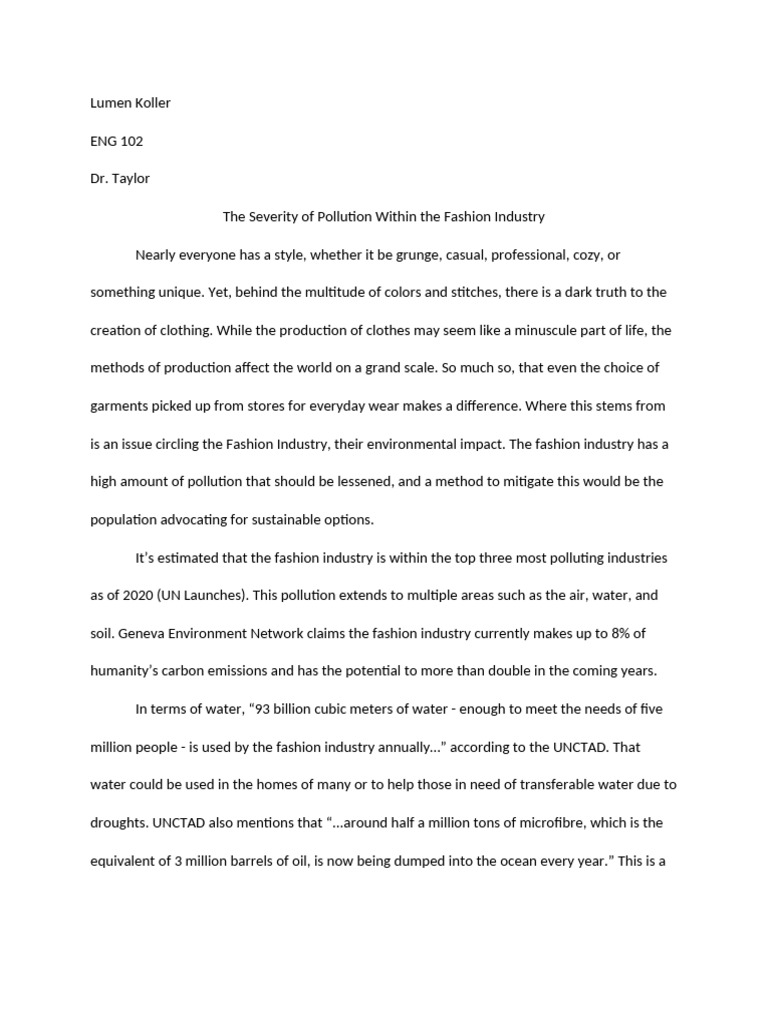 Lumen Koller

ENG 102

Dr. Taylor

The Severity of Pollution Within the Fashion Industry

Nearly everyone has a style, whether it be grunge, casual, professional, cozy, or something unique. Yet, behind the multitude of colors and stitches, there is a dark truth to the creation of clothing. While the production of clothes may seem like a minuscule part of life, the methods of production affect the world on a grand scale. So much so, that even the choice of garments picked up from stores for everyday wear makes a difference. Where this stems from is an issue circling the Fashion Industry, their environmental impact. The fashion industry has a high amount of pollution that should be lessened, and a method to mitigate this would be the population advocating for sustainable options.

It's estimated that the fashion industry is within the top three most polluting industries as of 2020 (UN Launches). This pollution extends to multiple areas such as the air, water, and soil. Geneva Environment Network claims the fashion industry currently makes up to 8% of humanity's carbon emissions and has the potential to more than double in the coming years.

In terms of water, "93 billion cubic meters of water - enough to meet the needs of five million people - is used by the fashion industry annually..." according to the UNCTAD. That water could be used in the homes of many or to help those in need of transferable water due to droughts. UNCTAD also mentions that "...around half a million tons of microfibre, which is the equivalent of 3 million barrels of oil, is now being dumped into the ocean every year." This is a